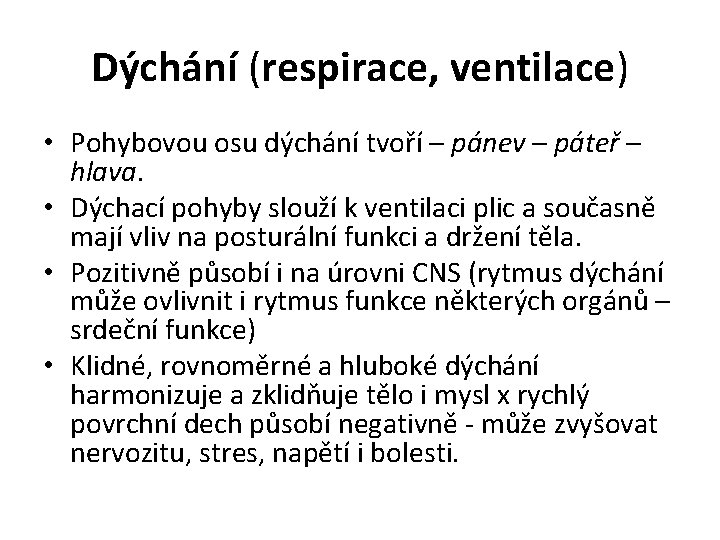 Dýchání (respirace, ventilace)

• Pohybovou osu dýchání tvoří – pánev – páteř – hlava.
• Dýchací pohyby slouží k ventilaci plic a současně mají vliv na posturální funkci a držení těla.
• Pozitivně působí i na úrovni CNS (rytmus dýchání může ovlivnit i rytmus funkce některých orgánů – srdeční funkce)
• Klidné, rovnoměrné a hluboké dýchání harmonizuje a zklidňuje tělo i mysl x rychlý povrchní dech působí negativně - může zvyšovat nervozitu, stres, napětí i bolesti.